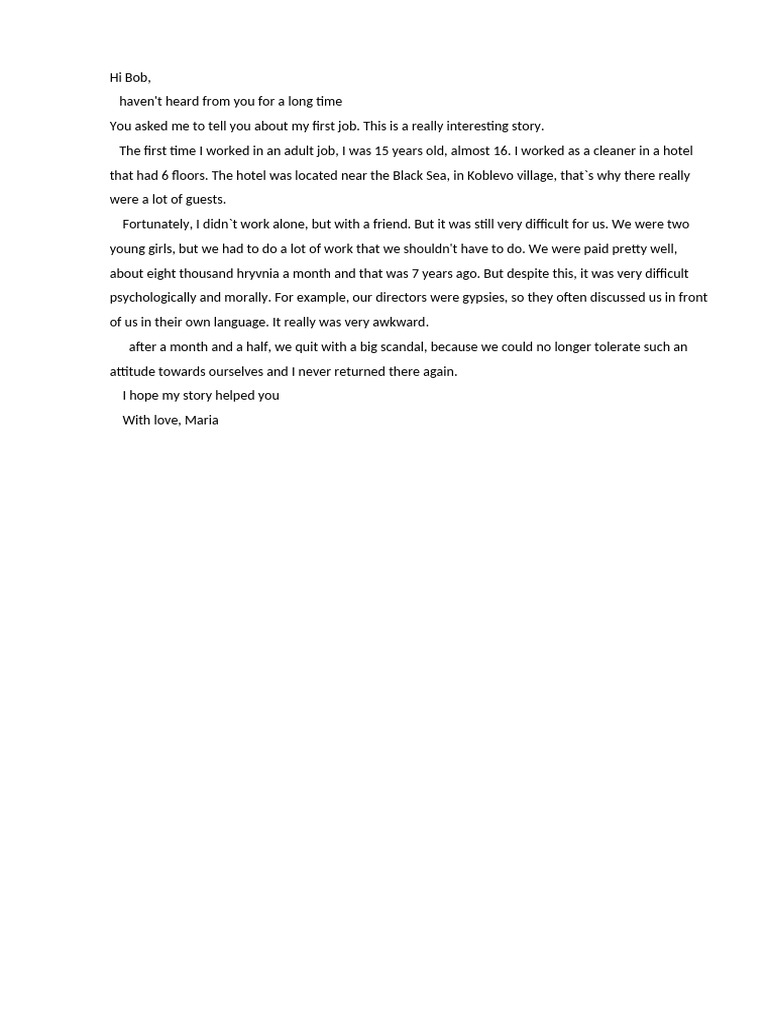 Hi Bob,
haven't heard from you for a long time
You asked me to tell you about my first job. This is a really interesting story.

The first time I worked in an adult job, I was 15 years old, almost 16. I worked as a cleaner in a hotel that had 6 floors. The hotel was located near the Black Sea, in Koblevo village, that`s why there really were a lot of guests.

Fortunately, I didn`t work alone, but with a friend. But it was still very difficult for us. We were two young girls, but we had to do a lot of work that we shouldn't have to do. We were paid pretty well, about eight thousand hryvnia a month and that was 7 years ago. But despite this, it was very difficult psychologically and morally. For example, our directors were gypsies, so they often discussed us in front of us in their own language. It really was very awkward.

after a month and a half, we quit with a big scandal, because we could no longer tolerate such an attitude towards ourselves and I never returned there again.

I hope my story helped you
With love, Maria